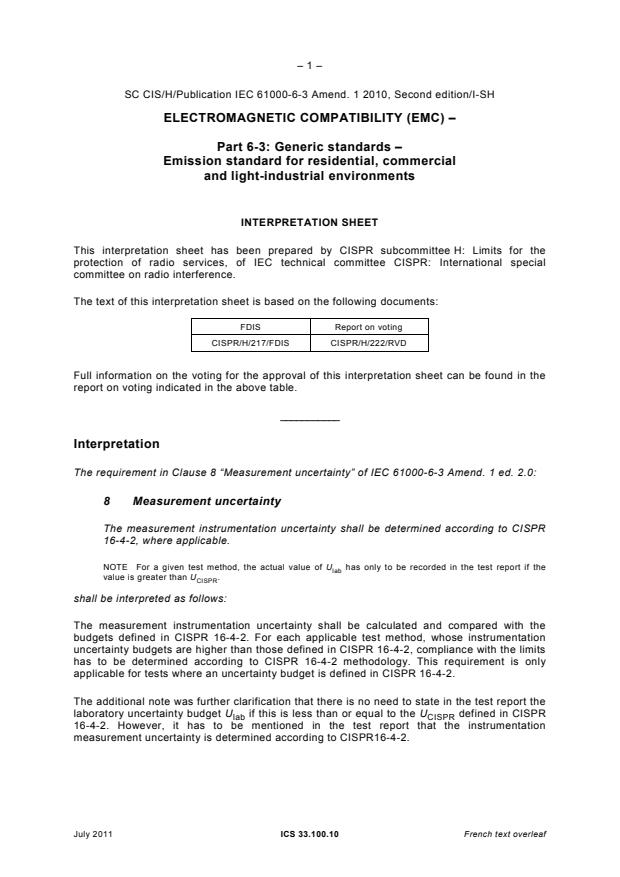 – 1 –

SC CIS/H/Publication IEC 61000-6-3 Amend. 1 2010, Second edition/I-SH

ELECTROMAGNETIC COMPATIBILITY (EMC) –

Part 6-3: Generic standards – Emission standard for residential, commercial and light-industrial environments

INTERPRETATION SHEET

This interpretation sheet has been prepared by CISPR subcommittee H: Limits for the protection of radio services, of IEC technical committee CISPR: International special committee on radio interference.

The text of this interpretation sheet is based on the following documents:

| FDIS | Report on voting |
|---|---|
| CISPR/H/217/FDIS | CISPR/H/222/RVD |

Full information on the voting for the approval of this interpretation sheet can be found in the report on voting indicated in the above table.

Interpretation

The requirement in Clause 8 "Measurement uncertainty" of IEC 61000-6-3 Amend. 1 ed. 2.0:

8 Measurement uncertainty

The measurement instrumentation uncertainty shall be determined according to CISPR 16-4-2, where applicable.

NOTE For a given test method, the actual value of $U_{lab}$ has only to be recorded in the test report if the value is greater than $U_{CISPR}$.

shall be interpreted as follows:

The measurement instrumentation uncertainty shall be calculated and compared with the budgets defined in CISPR 16-4-2. For each applicable test method, whose instrumentation uncertainty budgets are higher than those defined in CISPR 16-4-2, compliance with the limits has to be determined according to CISPR 16-4-2 methodology. This requirement is only applicable for tests where an uncertainty budget is defined in CISPR 16-4-2.

The additional note was further clarification that there is no need to state in the test report the laboratory uncertainty budget $U_{lab}$ if this is less than or equal to the $U_{CISPR}$ defined in CISPR 16-4-2. However, it has to be mentioned in the test report that the instrumentation measurement uncertainty is determined according to CISPR16-4-2.

July 2011 ICS 33.100.10 French text overleaf